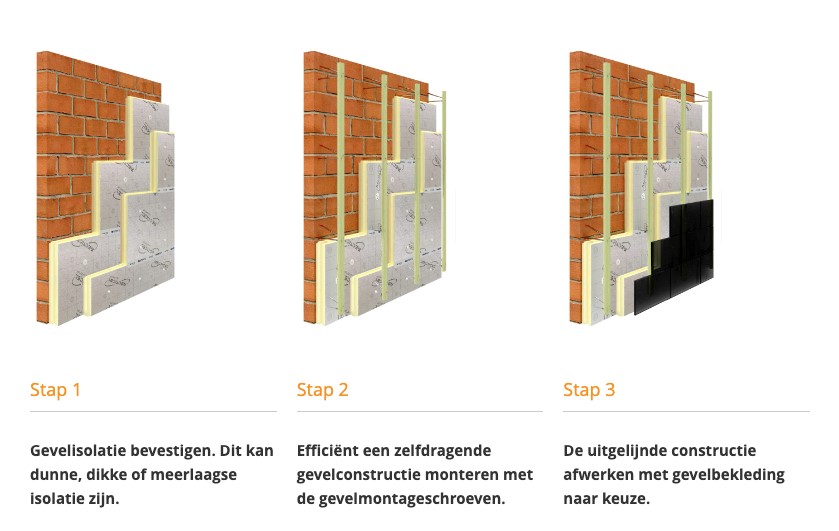 Stap 1

Gevelisolatie bevestigen. Dit kan dunne, dikke of meerlaagse isolatie zijn.

Stap 2

Efficiënt een zelfdragende gevelconstructie monteren met de gevelmontageschroeven.

Stap 3

De uitgelijnde constructie afwerken met gevelbekleding naar keuze.